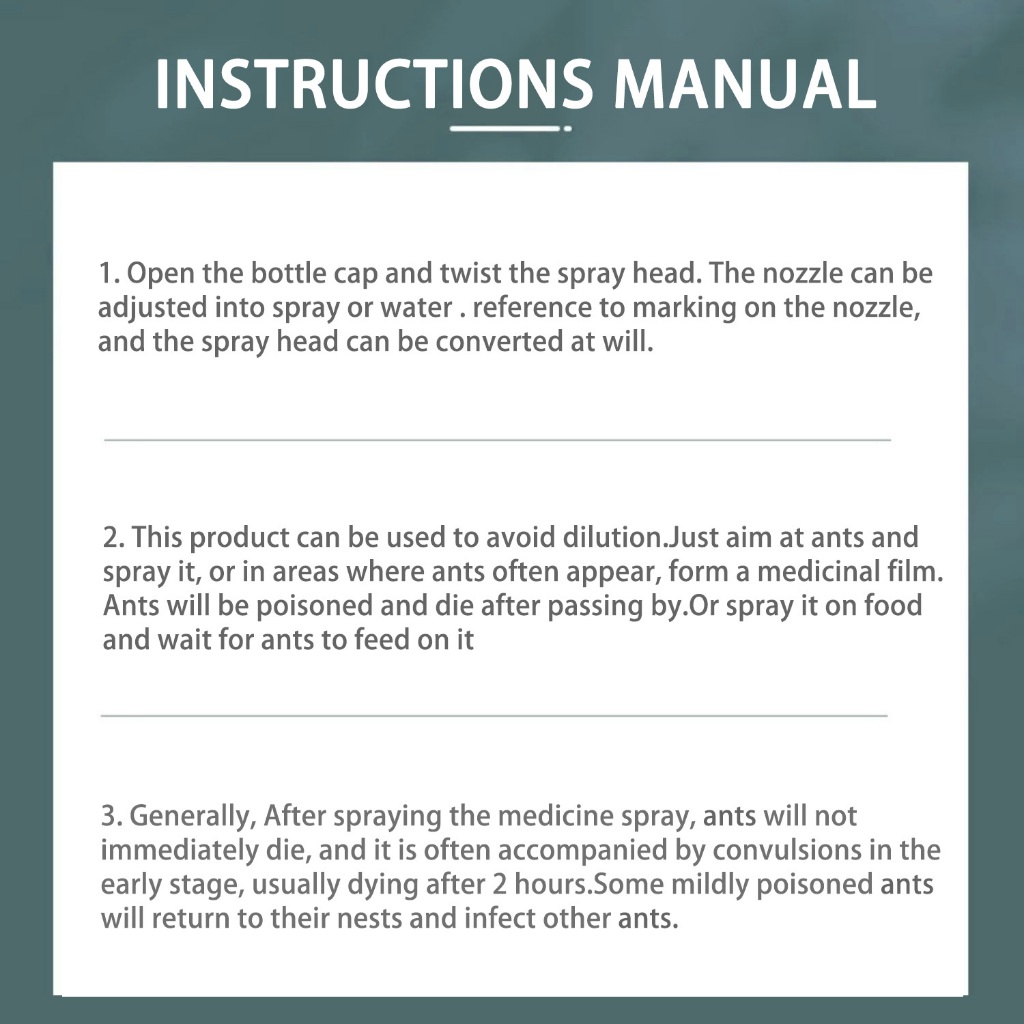 INSTRUCTIONS MANUAL

1. Open the bottle cap and twist the spray head. The nozzle can be adjusted into spray or water . reference to marking on the nozzle, and the spray head can be converted at will.

2. This product can be used to avoid dilution.Just aim at ants and spray it, or in areas where ants often appear, form a medicinal film. Ants will be poisoned and die after passing by.Or spray it on food and wait for ants to feed on it

3. Generally, After spraying the medicine spray, ants will not immediately die, and it is often accompanied by convulsions in the early stage, usually dying after 2 hours.Some mildly poisoned ants will return to their nests and infect other ants.